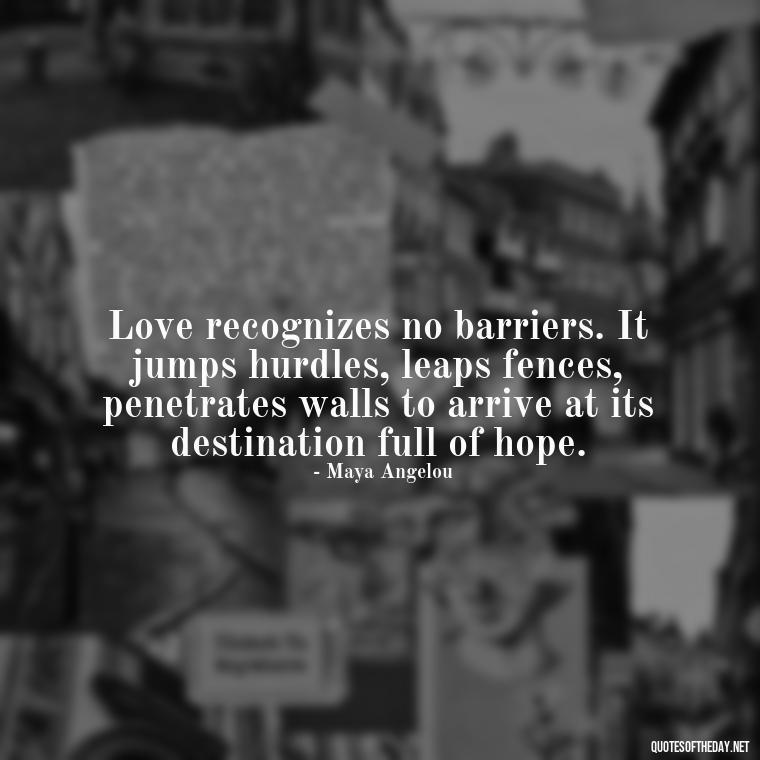 Love recognizes no barriers. It jumps hurdles, leaps fences, penetrates walls to arrive at its destination full of hope.
- Maya Angelou

QUOTESOFTHEDAY.NET